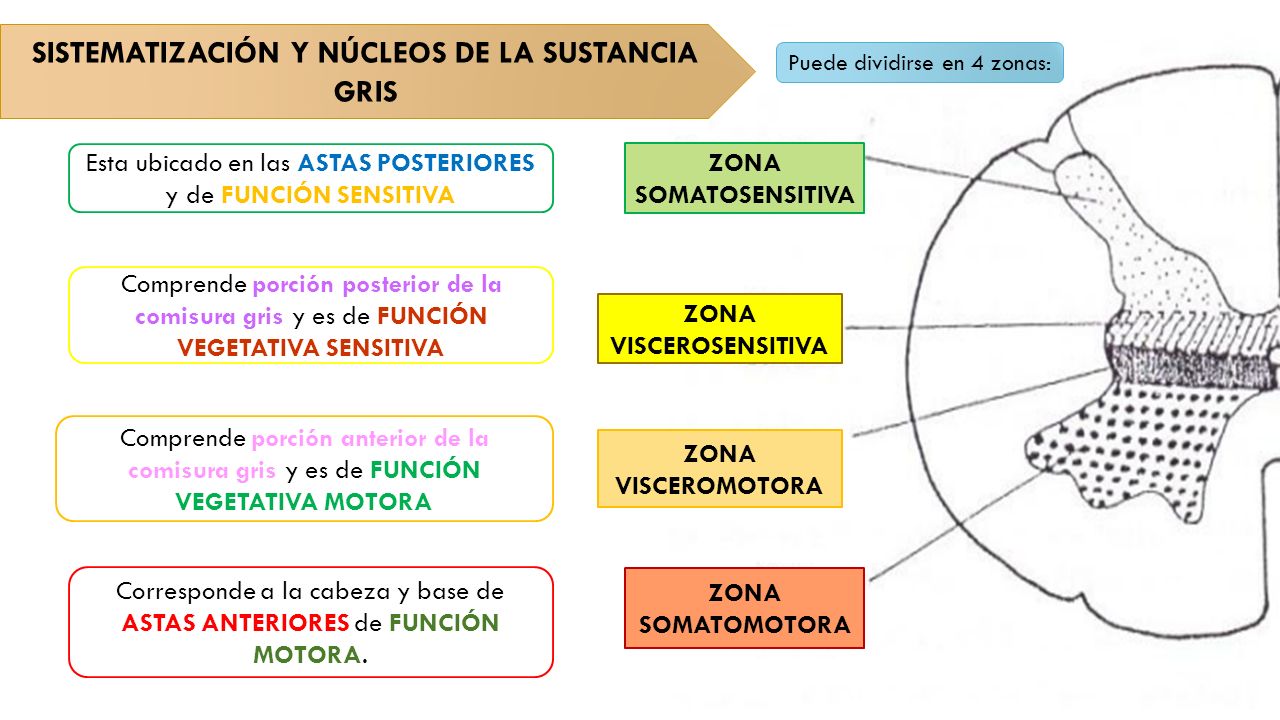 SISTEMATIZACIÓN Y NÚCLEOS DE LA SUSTANCIA GRIS

Puede dividirse en 4 zonas:

Esta ubicado en las ASTAS POSTERIORES y de FUNCIÓN SENSITIVA

ZONA SOMATOSENSITIVA

Comprende porción posterior de la comisura gris y es de FUNCIÓN VEGETATIVA SENSITIVA

ZONA VISCEROSENSITIVA

Comprende porción anterior de la comisura gris y es de FUNCIÓN VEGETATIVA MOTORA

ZONA VISCEROMOTORA

Corresponde a la cabeza y base de ASTAS ANTERIORES de FUNCIÓN MOTORA.

ZONA SOMATOMOTORA